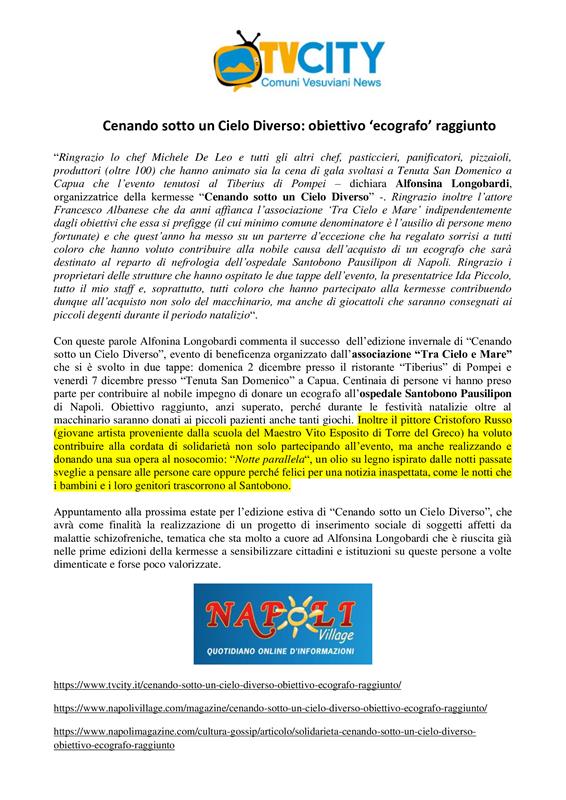 TVCITY
Comuni Vesuviani News

Cenando sotto un Cielo Diverso: obiettivo 'ecografo' raggiunto

"Ringrazio lo chef Michele De Leo e tutti gli altri chef, pasticcieri, panificatori, pizzaioli, produttori (oltre 100) che hanno animato sia la cena di gala svoltasi a Tenuta San Domenico a Capua che l'evento tenutosi al Tiberius di Pompei – dichiara Alfonsina Longobardi, organizzatrice della kermesse "Cenando sotto un Cielo Diverso" -. Ringrazio inoltre l'attore Francesco Albanese che da anni affianca l'associazione 'Tra Cielo e Mare' indipendentemente dagli obiettivi che essa si prefigge (il cui minimo comune denominatore è l'ausilio di persone meno fortunate) e che quest'anno ha messo su un parterre d'eccezione che ha regalato sorrisi a tutti coloro che hanno voluto contribuire alla nobile causa dell'acquisto di un ecografo che sarà destinato al reparto di nefrologia dell'ospedale Santobono Pausilipon di Napoli. Ringrazio i proprietari delle strutture che hanno ospitato le due tappe dell'evento, la presentatrice Ida Piccolo, tutto il mio staff e, soprattutto, tutti coloro che hanno partecipato alla kermesse contribuendo dunque all'acquisto non solo del macchinario, ma anche di giocattoli che saranno consegnati ai piccoli degenti durante il periodo natalizio".

Con queste parole Alfonina Longobardi commenta il successo dell'edizione invernale di "Cenando sotto un Cielo Diverso", evento di beneficenza organizzato dall'associazione "Tra Cielo e Mare" che si è svolto in due tappe: domenica 2 dicembre presso il ristorante "Tiberius" di Pompei e venerdì 7 dicembre presso "Tenuta San Domenico" a Capua. Centinaia di persone vi hanno preso parte per contribuire al nobile impegno di donare un ecografo all'ospedale Santobono Pausilipon di Napoli. Obiettivo raggiunto, anzi superato, perché durante le festività natalizie oltre al macchinario saranno donati ai piccoli pazienti anche tanti giochi. Inoltre il pittore Cristoforo Russo (giovane artista proveniente dalla scuola del Maestro Vito Esposito di Torre del Greco) ha voluto contribuire alla cordata di solidarietà non solo partecipando all'evento, ma anche realizzando e donando una sua opera al nosocomio: "Notte parallela", un olio su legno ispirato dalle notti passate sveglie a pensare alle persone care oppure perché felici per una notizia inaspettata, come le notti che i bambini e i loro genitori trascorrono al Santobono.

Appuntamento alla prossima estate per l'edizione estiva di "Cenando sotto un Cielo Diverso", che avrà come finalità la realizzazione di un progetto di inserimento sociale di soggetti affetti da malattie schizofreniche, tematica che sta molto a cuore ad Alfonsina Longobardi che è riuscita già nelle prime edizioni della kermesse a sensibilizzare cittadini e istituzioni su queste persone a volte dimenticate e forse poco valorizzate.

NAPOLI Village
QUOTIDIANO ONLINE D'INFORMAZIONI

https://www.tvcity.it/cenando-sotto-un-cielo-diverso-obiettivo-ecografo-raggiunto/

https://www.napolivillage.com/magazine/cenando-sotto-un-cielo-diverso-obiettivo-ecografo-raggiunto/

https://www.napolimagazine.com/cultura-gossip/articolo/solidarieta-cenando-sotto-un-cielo-diverso-obiettivo-ecografo-raggiunto